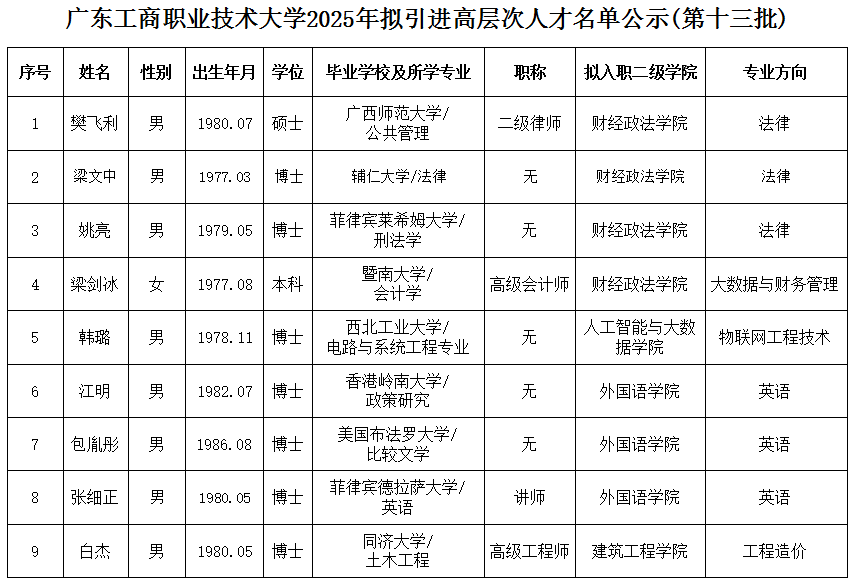 广东工商职业技术大学2025年拟引进高层次人才名单公示(第十三批)

| 序号 | 姓名 | 性别 | 出生年月 | 学位 | 毕业学校及所学专业 | 职称 | 拟入职二级学院 | 专业方向 |
|---|---|---|---|---|---|---|---|---|
| 1 | 樊飞利 | 男 | 1980.07 | 硕士 | 广西师范大学/公共管理 | 二级律师 | 财经政法学院 | 法律 |
| 2 | 梁文中 | 男 | 1977.03 | 博士 | 辅仁大学/法律 | 无 | 财经政法学院 | 法律 |
| 3 | 姚亮 | 男 | 1979.05 | 博士 | 菲律宾莱希姆大学/刑法学 | 无 | 财经政法学院 | 法律 |
| 4 | 梁剑冰 | 女 | 1977.08 | 本科 | 暨南大学/会计学 | 高级会计师 | 财经政法学院 | 大数据与财务管理 |
| 5 | 韩璐 | 男 | 1978.11 | 博士 | 西北工业大学/电路与系统工程专业 | 无 | 人工智能与大数据学院 | 物联网工程技术 |
| 6 | 江明 | 男 | 1982.07 | 博士 | 香港岭南大学/政策研究 | 无 | 外国语学院 | 英语 |
| 7 | 包胤彤 | 男 | 1986.08 | 博士 | 美国布法罗大学/比较文学 | 无 | 外国语学院 | 英语 |
| 8 | 张细正 | 男 | 1980.05 | 博士 | 菲律宾德拉萨大学/英语 | 讲师 | 外国语学院 | 英语 |
| 9 | 白杰 | 男 | 1980.05 | 博士 | 同济大学/土木工程 | 高级工程师 | 建筑工程学院 | 工程造价 |